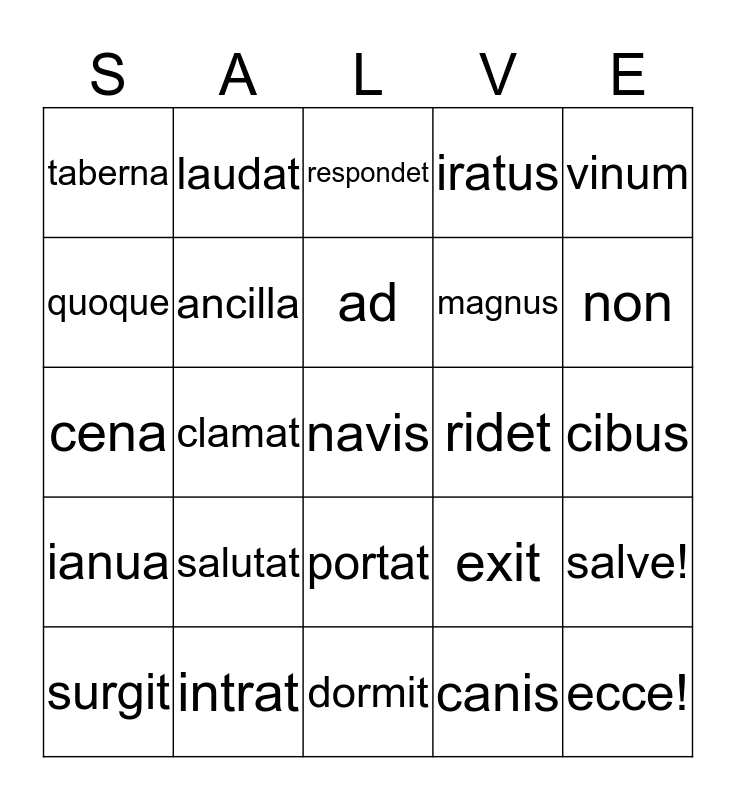 | S | A | L | V | E |
|---|---|---|---|---|
| taberna | laudat | respondet | iratus | vinum |
| quoque | ancilla | ad | magnus | non |
| cena | clamat | navis | ridet | cibus |
| ianua | salutat | portat | exit | salve! |
| surgit | intrat | dormit | canis | ecce! |